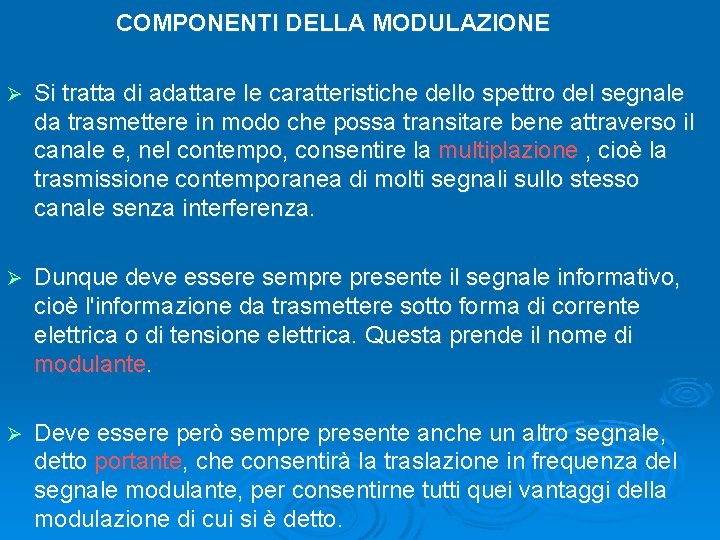 COMPONENTI DELLA MODULAZIONE

➢ Si tratta di adattare le caratteristiche dello spettro del segnale da trasmettere in modo che possa transitare bene attraverso il canale e, nel contempo, consentire la multiplazione , cioè la trasmissione contemporanea di molti segnali sullo stesso canale senza interferenza.

➢ Dunque deve essere sempre presente il segnale informativo, cioè l'informazione da trasmettere sotto forma di corrente elettrica o di tensione elettrica. Questa prende il nome di modulante.

➢ Deve essere però sempre presente anche un altro segnale, detto portante, che consentirà la traslazione in frequenza del segnale modulante, per consentirne tutti quei vantaggi della modulazione di cui si è detto.